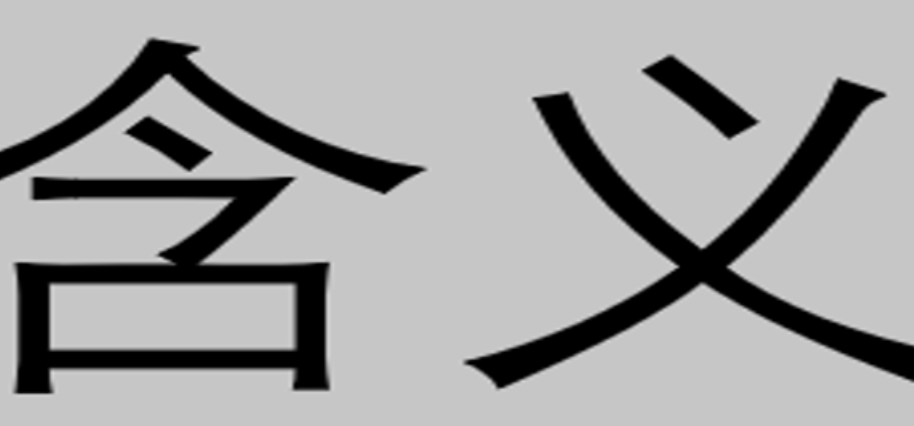 含义